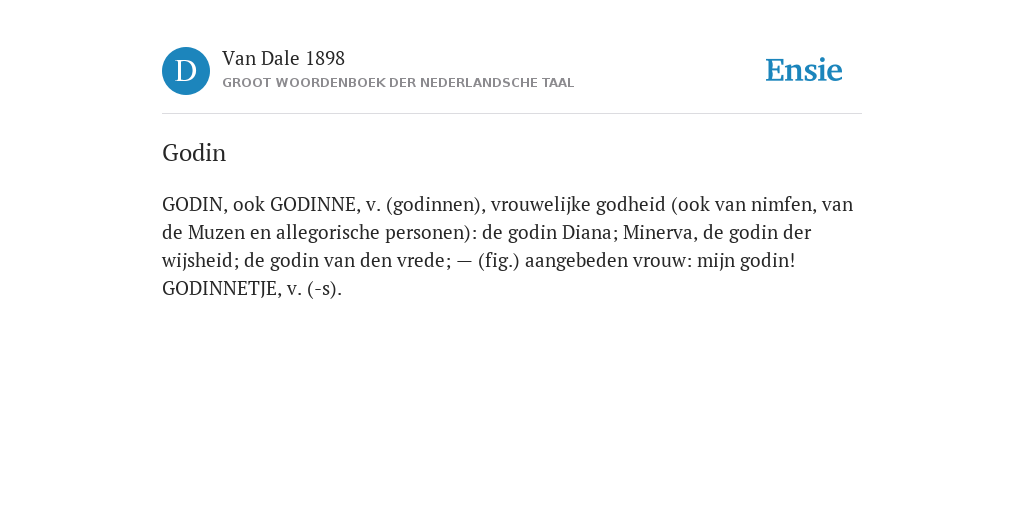 D

Van Dale 1898
GROOT WOORDENBOEK DER NEDERLANDSCHE TAAL

Ensie

Godin

GODIN, ook GODINNE, v. (godinnen), vrouwelijke godheid (ook van nimfen, van de Muzen en allegorische personen): de godin Diana; Minerva, de godin der wijsheid; de godin van den vrede; — (fig.) aangebeden vrouw: mijn godin! GODINNETJE, v. (-s).